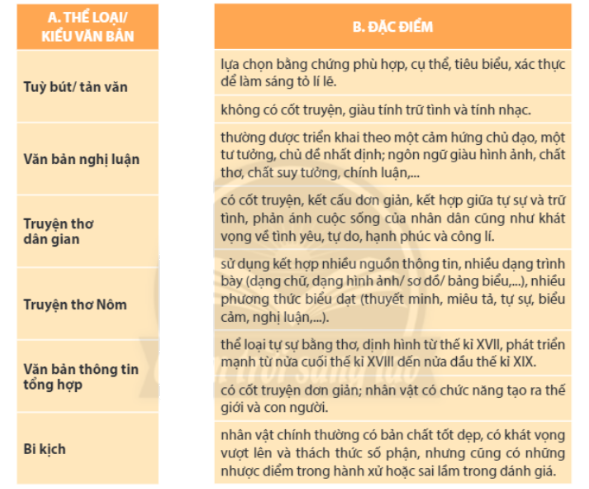 A. THỂ LOẠI/ KIỂU VĂN BẢN

Tuỳ bút/ tản văn

Văn bản nghị luận

Truyện thơ dân gian

Truyện thơ Nôm

Văn bản thông tin tổng hợp

Bi kịch

B. ĐẶC ĐIỂM

lựa chọn bằng chứng phù hợp, cụ thể, tiêu biểu, xác thực để làm sáng tỏ lí lẽ.

không có cốt truyện, giàu tính trữ tình và tính nhạc.

thường được triển khai theo một cảm hứng chủ đạo, một tư tưởng, chủ đề nhất định; ngôn ngữ giàu hình ảnh, chất thơ, chất suy tưởng, chính luận,...

có cốt truyện, kết cấu đơn giản, kết hợp giữa tự sự và trữ tình, phản ánh cuộc sống của nhân dân cũng như khát vọng về tình yêu, tự do, hạnh phúc và công lí.

sử dụng kết hợp nhiều nguồn thông tin, nhiều dạng trình bày (dạng chữ, dạng hình ảnh/ sơ đồ/ bảng biểu,...), nhiều phương thức biểu đạt (thuyết minh, miêu tả, tự sự, biểu cảm, nghị luận,...).

thể loại tự sự bằng thơ, định hình từ thế kỉ XVII, phát triển mạnh từ nửa cuối thế kỉ XVIII đến nửa đầu thế kỉ XIX.

có cốt truyện đơn giản; nhân vật có chức năng tạo ra thế giới và con người.

nhân vật chính thường có bản chất tốt đẹp, có khát vọng vượt lên và thách thức số phận, nhưng cũng có những nhược điểm trong hành xử hoặc sai lầm trong đánh giá.